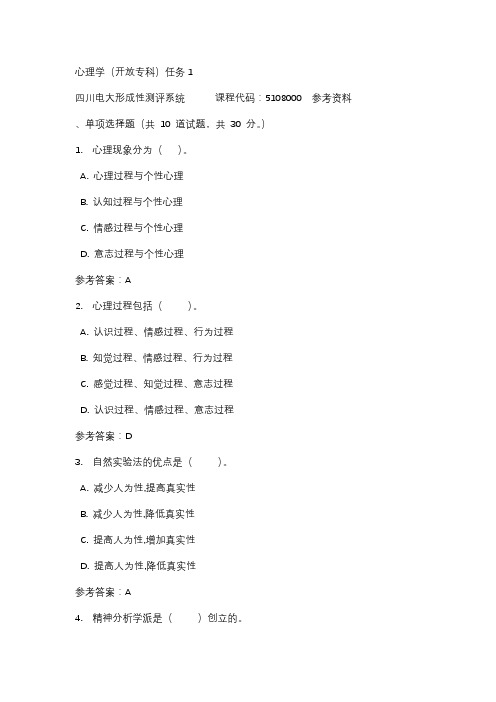 心理学（开放专科）任务 1

四川电大形成性测评系统　　课程代码：5108000　参考资料

、单项选择题（共 10 道试题，共 30 分。）

1. 心理现象分为（　）。

A. 心理过程与个性心理

B. 认知过程与个性心理

C. 情感过程与个性心理

D. 意志过程与个性心理

参考答案：A

2. 心理过程包括（　）。

A. 认识过程、情感过程、行为过程

B. 知觉过程、情感过程、行为过程

C. 感觉过程、知觉过程、意志过程

D. 认识过程、情感过程、意志过程

参考答案：D

3. 自然实验法的优点是（　）。

A. 减少人为性,提高真实性

B. 减少人为性,降低真实性

C. 提高人为性,增加真实性

D. 提高人为性,降低真实性

参考答案：A

4. 精神分析学派是（　）创立的。